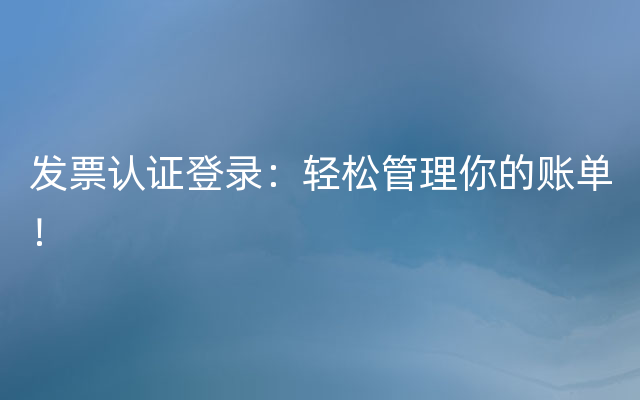 发票认证登录：轻松管理你的账单！